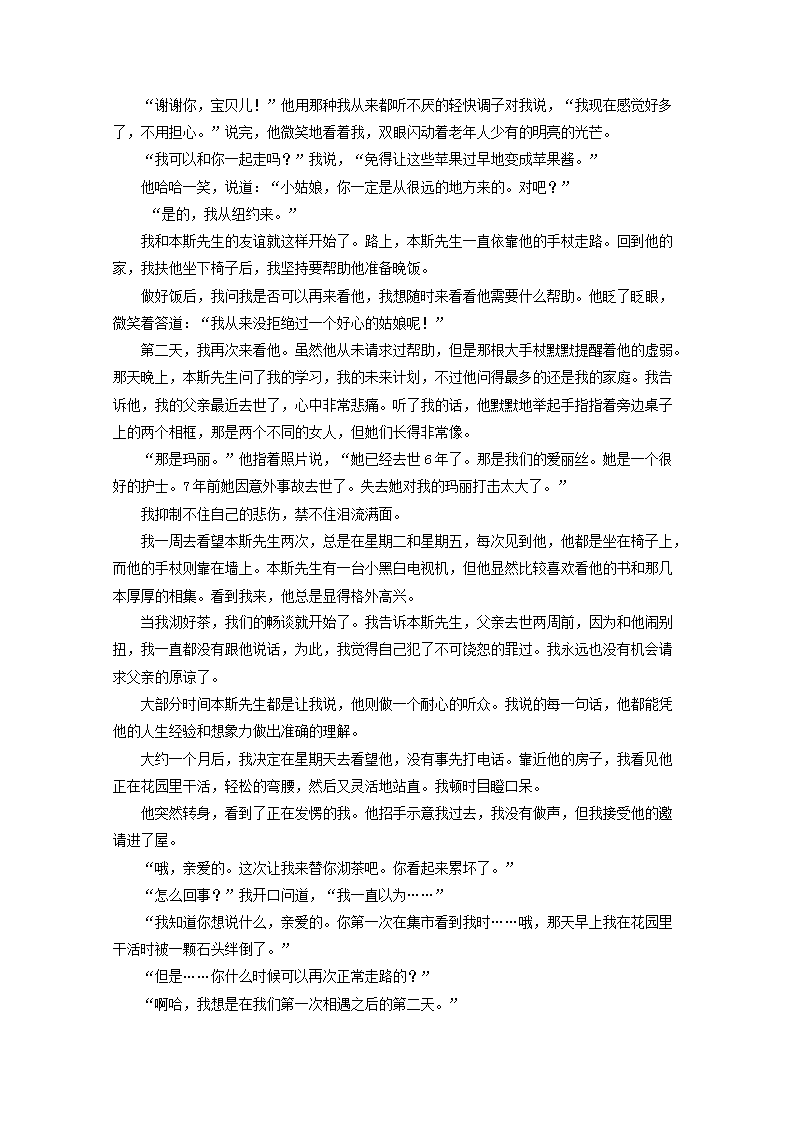 “谢谢你，宝贝儿！”他用那种我从来都听不厌的轻快调子对我说，“我现在感觉好多了，不用担心。”说完，他微笑地看着我，双眼闪动着老年人少有的明亮的光芒。

“我可以和你一起走吗？”我说，“免得让这些苹果过早地变成苹果酱。”

他哈哈一笑，说道：“小姑娘，你一定是从很远的地方来的。对吧？”

“是的，我从纽约来。”

我和本斯先生的友谊就这样开始了。路上，本斯先生一直依靠他的手杖走路。回到他的家，我扶他坐下椅子后，我坚持要帮助他准备晚饭。

做好饭后，我问我是否可以再来看他，我想随时来看看他需要什么帮助。他眨了眨眼，微笑着答道：“我从来没拒绝过一个好心的姑娘呢！”

第二天，我再次来看他。虽然他从未请求过帮助，但是那根大手杖默默提醒着他的虚弱。那天晚上，本斯先生问了我的学习，我的未来计划，不过他问得最多的还是我的家庭。我告诉他，我的父亲最近去世了，心中非常悲痛。听了我的话，他默默地举起手指指着旁边桌子上的两个相框，那是两个不同的女人，但她们长得非常像。

“那是玛丽。”他指着照片说，“她已经去世6年了。那是我们的爱丽丝。她是一个很好的护士。7年前她因意外事故去世了。失去她对我的玛丽打击太大了。”

我抑制不住自己的悲伤，禁不住泪流满面。

我一周去看望本斯先生两次，总是在星期二和星期五，每次见到他，他都是坐在椅子上，而他的手杖则靠在墙上。本斯先生有一台小黑白电视机，但他显然比较喜欢看他的书和那几本厚厚的相集。看到我来，他总是显得格外高兴。

当我沏好茶，我们的畅谈就开始了。我告诉本斯先生，父亲去世两周前，因为和他闹别扭，我一直都没有跟他说话，为此，我觉得自己犯了不可饶恕的罪过。我永远也没有机会请求父亲的原谅了。

大部分时间本斯先生都是让我说，他则做一个耐心的听众。我说的每一句话，他都能凭他的人生经验和想象力做出准确的理解。

大约一个月后，我决定在星期天去看望他，没有事先打电话。靠近他的房子，我看见他正在花园里干活，轻松的弯腰，然后又灵活地站直。我顿时目瞪口呆。

他突然转身，看到了正在发愣的我。他招手示意我过去，我没有做声，但我接受他的邀请进了屋。

“哦，亲爱的。这次让我来替你沏茶吧。你看起来累坏了。”

“怎么回事？”我开口问道，“我一直以为……”

“我知道你想说什么，亲爱的。你第一次在集市看到我时……哦，那天早上我在花园里干活时被一颗石头绊倒了。”

“但是……你什么时候可以再次正常走路的？”

“啊哈，我想是在我们第一次相遇之后的第二天。”